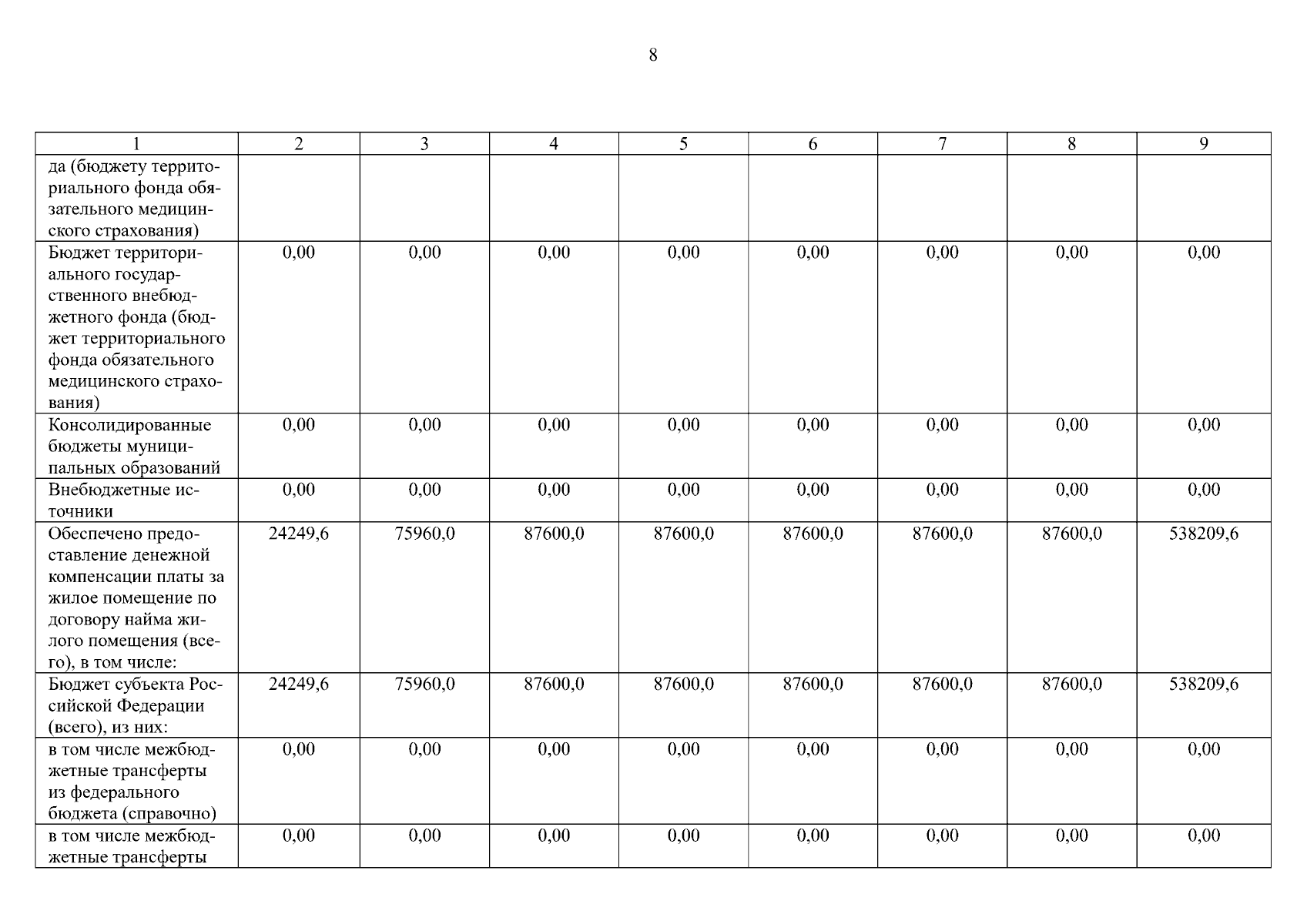 8

| 1 | 2 | 3 | 4 | 5 | 6 | 7 | 8 | 9 |
|---|---|---|---|---|---|---|---|---|
| да (бюджету территориального фонда обязательного медицинского страхования) | | | | | | | | |
| Бюджет территориального государственного внебюджетного фонда (бюджет территориального фонда обязательного медицинского страхования) | 0,00 | 0,00 | 0,00 | 0,00 | 0,00 | 0,00 | 0,00 | 0,00 |
| Консолидированные бюджеты муниципальных образований | 0,00 | 0,00 | 0,00 | 0,00 | 0,00 | 0,00 | 0,00 | 0,00 |
| Внебюджетные источники | 0,00 | 0,00 | 0,00 | 0,00 | 0,00 | 0,00 | 0,00 | 0,00 |
| Обеспечено предоставление денежной компенсации платы за жилое помещение по договору найма жилого помещения (всего), в том числе: | 24249,6 | 75960,0 | 87600,0 | 87600,0 | 87600,0 | 87600,0 | 87600,0 | 538209,6 |
| Бюджет субъекта Российской Федерации (всего), из них: | 24249,6 | 75960,0 | 87600,0 | 87600,0 | 87600,0 | 87600,0 | 87600,0 | 538209,6 |
| в том числе межбюджетные трансферты из федерального бюджета (справочно) | 0,00 | 0,00 | 0,00 | 0,00 | 0,00 | 0,00 | 0,00 | 0,00 |
| в том числе межбюджетные трансферты | 0,00 | 0,00 | 0,00 | 0,00 | 0,00 | 0,00 | 0,00 | 0,00 |